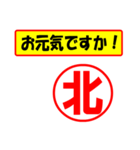 お元気ですか！

北